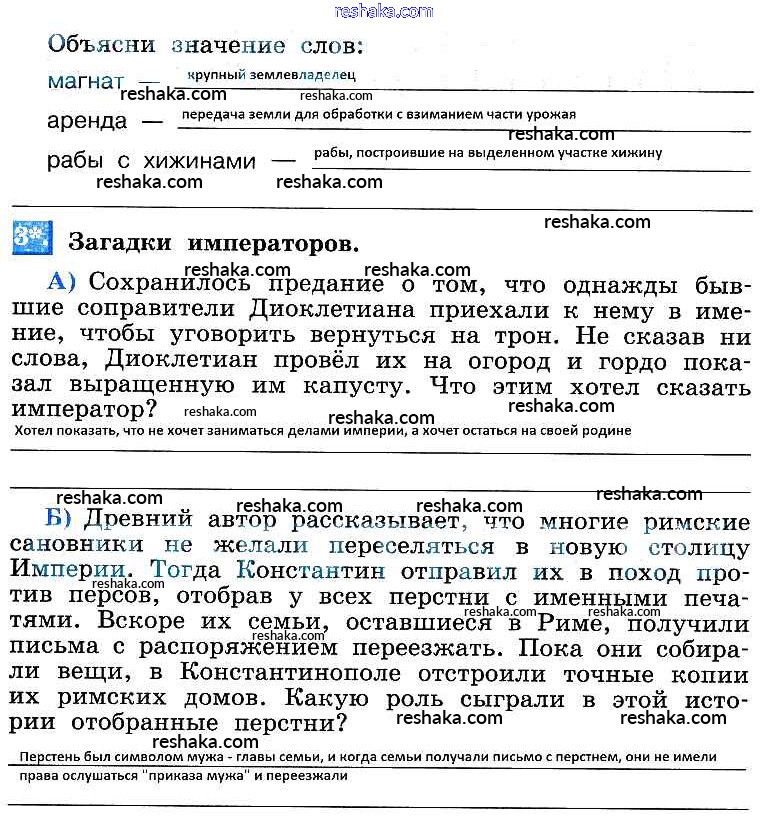 reshaka.com

Объясни значение слов:

магнат — крупный землевладелец
reshaka.com reshaka.com

аренда — передача земли для обработки с взиманием части урожая
reshaka.com

рабы с хижинами — рабы, построившие на выделенном участке хижину
reshaka.com reshaka.com

reshaka.com

3*. Загадки императоров.

reshaka.com reshaka.com

А) Сохранилось предание о том, что однажды бывшие соправители Диоклетиана приехали к нему в имение, чтобы уговорить вернуться на трон. Не сказав ни слова, Диоклетиан провёл их на огород и гордо показал выращенную им капусту. Что этим хотел сказать император? reshaka.com reshaka.com reshaka.com

Хотел показать, что не хочет заниматься делами империи, а хочет остаться на своей родине

reshaka.com reshaka.com reshaka.com reshaka.com

Б) Древний автор рассказывает, что многие римские сановники не желали переселяться в новую столицу Империи. Тогда Константин отправил их в поход против персов, отобрав у всех перстни с именными печатями. Вскоре их семьи, оставшиеся в Риме, получили письма с распоряжением переезжать. Пока они собирали вещи, в Константинополе отстроили точные копии их римских домов. Какую роль сыграли в этой истории отобранные перстни? reshaka.com reshaka.com reshaka.com reshaka.com

Перстень был символом мужа - главы семьи, и когда семьи получали письмо с перстнем, они не имели права ослушаться "приказа мужа" и переезжали

reshaka.com